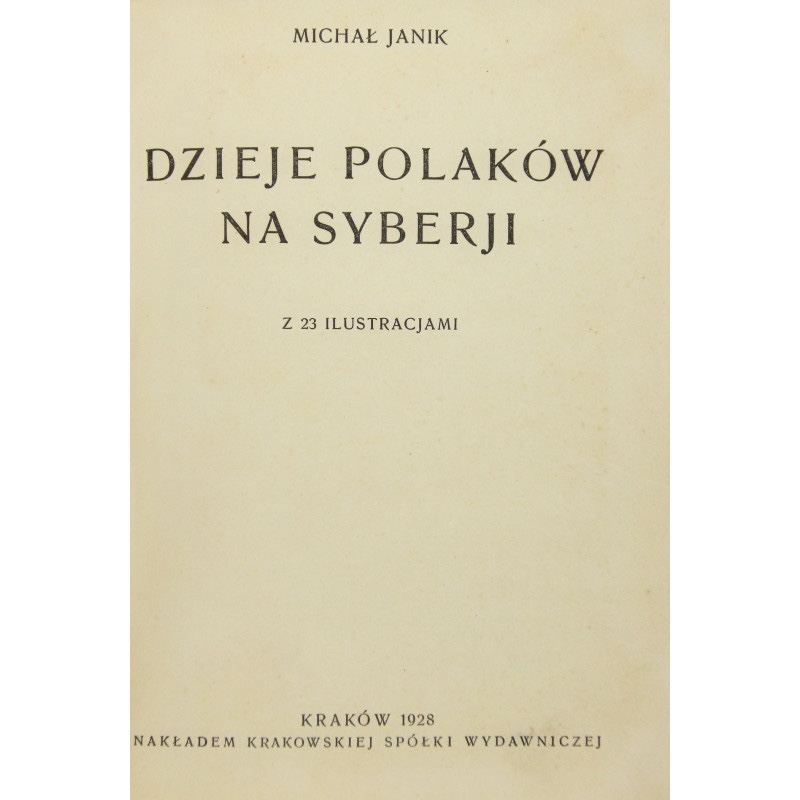 MICHAŁ JANIK

DZIEJE POLAKÓW
NA SYBERJI

Z 23 ILUSTRACJAMI

KRAKÓW 1928
NAKŁADEM KRAKOWSKIEJ SPÓŁKI WYDAWNICZEJ